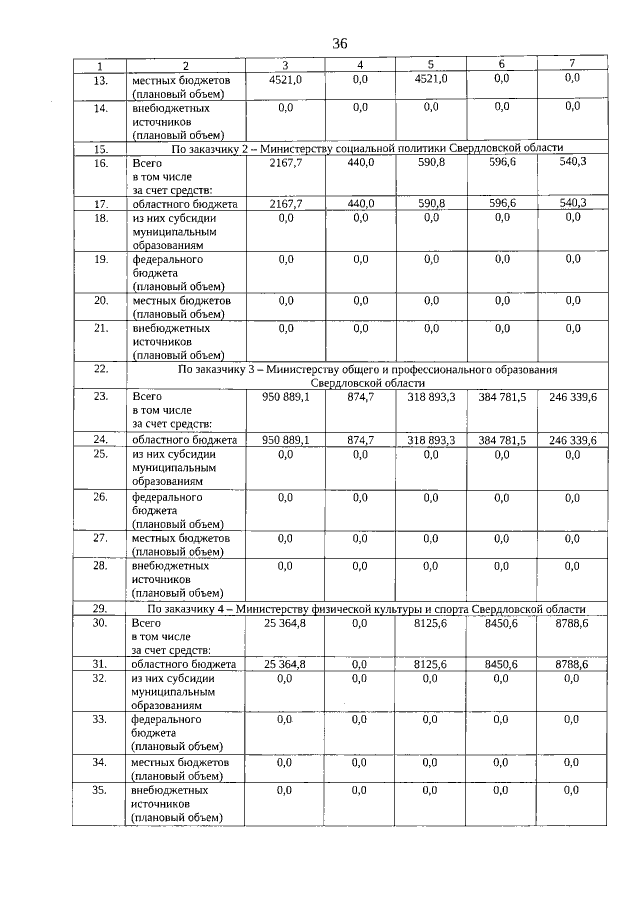 36

| 1 | 2 | 3 | 4 | 5 | 6 | 7 |
|---|---|---|---|---|---|---|
| 13. | местных бюджетов (плановый объем) | 4521,0 | 0,0 | 4521,0 | 0,0 | 0,0 |
| 14. | внебюджетных источников (плановый объем) | 0,0 | 0,0 | 0,0 | 0,0 | 0,0 |
| 15. | По заказчику 2 – Министерству социальной политики Свердловской области | | | | | |
| 16. | Всего в том числе за счет средств: | 2167,7 | 440,0 | 590,8 | 596,6 | 540,3 |
| 17. | областного бюджета | 2167,7 | 440,0 | 590,8 | 596,6 | 540,3 |
| 18. | из них субсидии муниципальным образованиям | 0,0 | 0,0 | 0,0 | 0,0 | 0,0 |
| 19. | федерального бюджета (плановый объем) | 0,0 | 0,0 | 0,0 | 0,0 | 0,0 |
| 20. | местных бюджетов (плановый объем) | 0,0 | 0,0 | 0,0 | 0,0 | 0,0 |
| 21. | внебюджетных источников (плановый объем) | 0,0 | 0,0 | 0,0 | 0,0 | 0,0 |
| 22. | По заказчику 3 – Министерству общего и профессионального образования Свердловской области | | | | | |
| 23. | Всего в том числе за счет средств: | 950 889,1 | 874,7 | 318 893,3 | 384 781,5 | 246 339,6 |
| 24. | областного бюджета | 950 889,1 | 874,7 | 318 893,3 | 384 781,5 | 246 339,6 |
| 25. | из них субсидии муниципальным образованиям | 0,0 | 0,0 | 0,0 | 0,0 | 0,0 |
| 26. | федерального бюджета (плановый объем) | 0,0 | 0,0 | 0,0 | 0,0 | 0,0 |
| 27. | местных бюджетов (плановый объем) | 0,0 | 0,0 | 0,0 | 0,0 | 0,0 |
| 28. | внебюджетных источников (плановый объем) | 0,0 | 0,0 | 0,0 | 0,0 | 0,0 |
| 29. | По заказчику 4 – Министерству физической культуры и спорта Свердловской области | | | | | |
| 30. | Всего в том числе за счет средств: | 25 364,8 | 0,0 | 8125,6 | 8450,6 | 8788,6 |
| 31. | областного бюджета | 25 364,8 | 0,0 | 8125,6 | 8450,6 | 8788,6 |
| 32. | из них субсидии муниципальным образованиям | 0,0 | 0,0 | 0,0 | 0,0 | 0,0 |
| 33. | федерального бюджета (плановый объем) | 0,0 | 0,0 | 0,0 | 0,0 | 0,0 |
| 34. | местных бюджетов (плановый объем) | 0,0 | 0,0 | 0,0 | 0,0 | 0,0 |
| 35. | внебюджетных источников (плановый объем) | 0,0 | 0,0 | 0,0 | 0,0 | 0,0 |